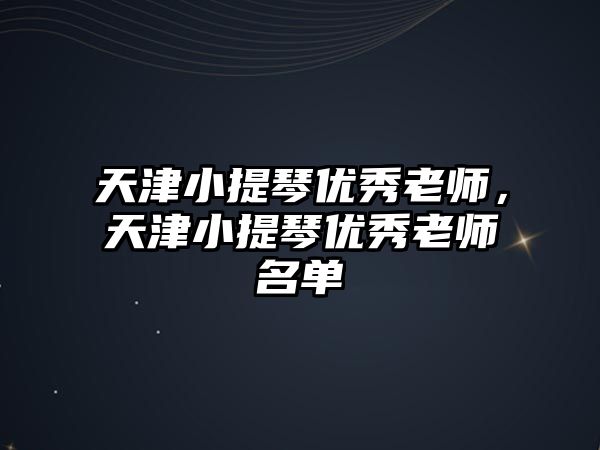 天津小提琴优秀老师，天津小提琴优秀老师名单